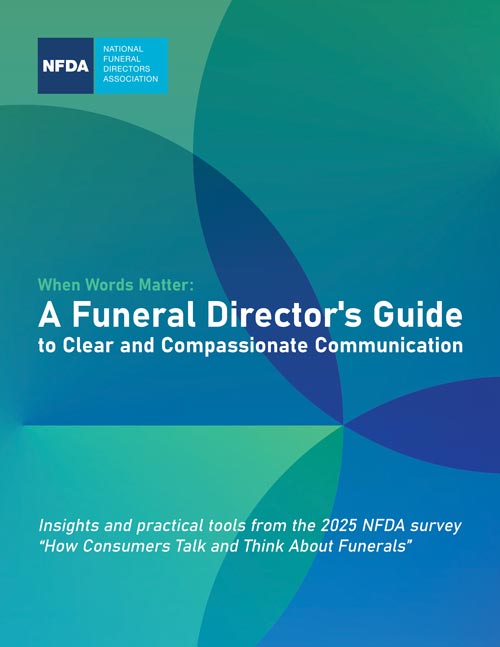 NFDA
NATIONAL
FUNERAL
DIRECTORS
ASSOCIATION

When Words Matter:
A Funeral Director's Guide
to Clear and Compassionate Communication

Insights and practical tools from the 2025 NFDA survey "How Consumers Talk and Think About Funerals"